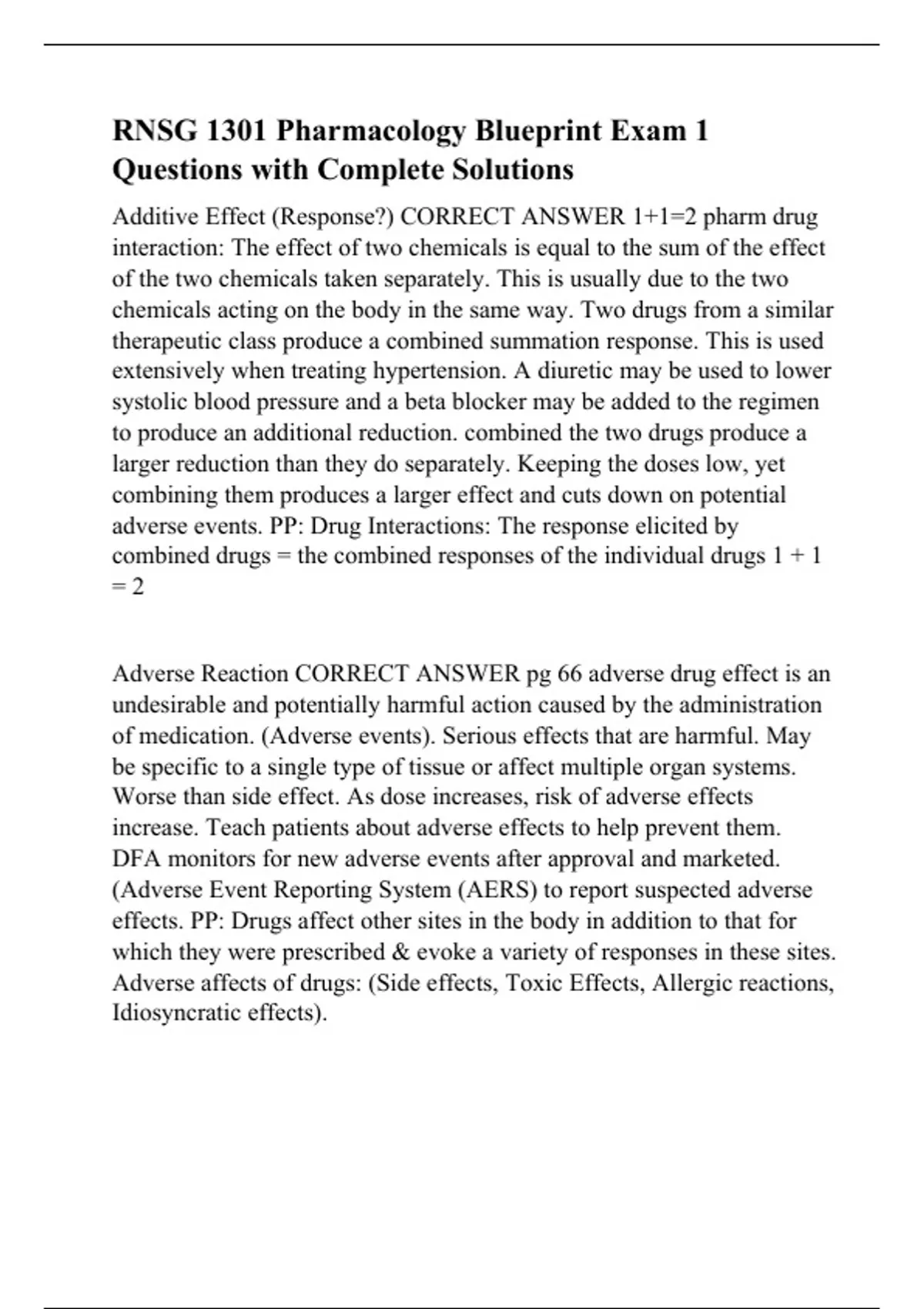 RNSG 1301 Pharmacology Blueprint Exam 1 Questions with Complete Solutions

Additive Effect (Response?) CORRECT ANSWER 1+1=2 pharm drug interaction: The effect of two chemicals is equal to the sum of the effect of the two chemicals taken separately. This is usually due to the two chemicals acting on the body in the same way. Two drugs from a similar therapeutic class produce a combined summation response. This is used extensively when treating hypertension. A diuretic may be used to lower systolic blood pressure and a beta blocker may be added to the regimen to produce an additional reduction. combined the two drugs produce a larger reduction than they do separately. Keeping the doses low, yet combining them produces a larger effect and cuts down on potential adverse events. PP: Drug Interactions: The response elicited by combined drugs = the combined responses of the individual drugs 1 + 1 = 2

Adverse Reaction CORRECT ANSWER pg 66 adverse drug effect is an undesirable and potentially harmful action caused by the administration of medication. (Adverse events). Serious effects that are harmful. May be specific to a single type of tissue or affect multiple organ systems. Worse than side effect. As dose increases, risk of adverse effects increase. Teach patients about adverse effects to help prevent them. DFA monitors for new adverse events after approval and marketed. (Adverse Event Reporting System (AERS) to report suspected adverse effects. PP: Drugs affect other sites in the body in addition to that for which they were prescribed & evoke a variety of responses in these sites. Adverse affects of drugs: (Side effects, Toxic Effects, Allergic reactions, Idiosyncratic effects).